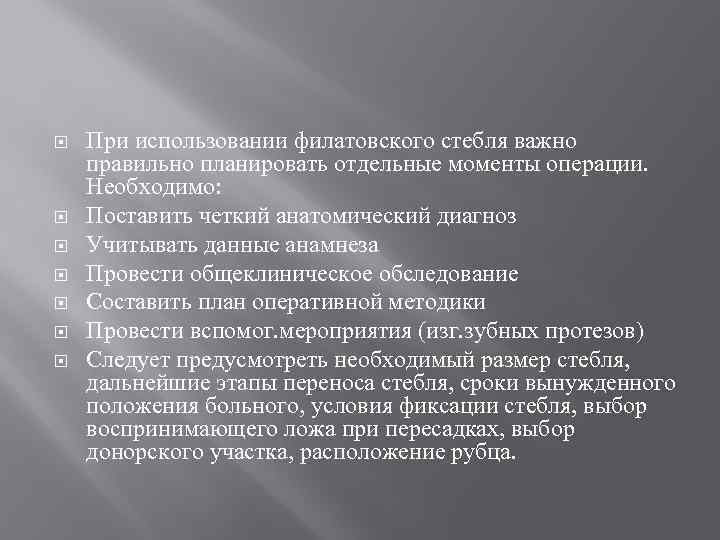 При использовании филатовского стебля важно правильно планировать отдельные моменты операции. Необходимо:

Поставить четкий анатомический диагноз

Учитывать данные анамнеза

Провести общеклиническое обследование

Составить план оперативной методики

Провести вспомог.мероприятия (изг.зубных протезов)

Следует предусмотреть необходимый размер стебля, дальнейшие этапы переноса стебля, сроки вынужденного положения больного, условия фиксации стебля, выбор воспринимающего ложа при пересадках, выбор донорского участка, расположение рубца.